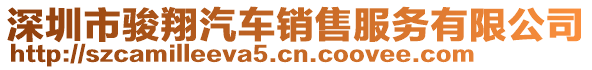 深圳市骏翔汽车销售服务有限公司
http://szcamilleeva5.cn.coovee.com